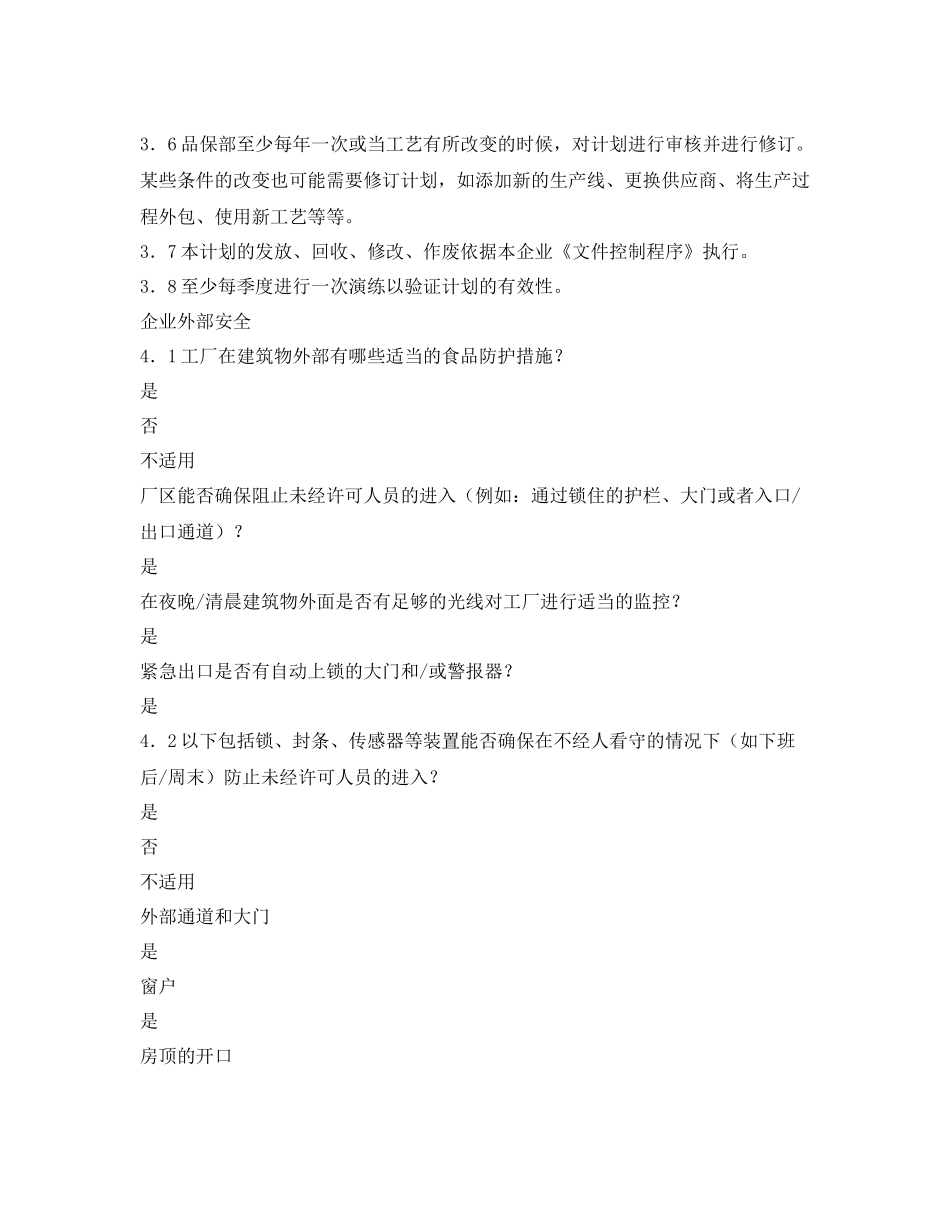 3．6 品保部至少每年一次或当工艺有所改变的时候，对计划进行审核并进行修订。某些条件的改变也可能需要修订计划，如添加新的生产线、更换供应商、将生产过程外包、使用新工艺等等。
3．7 本计划的发放、回收、修改、作废依据本企业《文件控制程序》执行。
3．8 至少每季度进行一次演练以验证计划的有效性。
企业外部安全
4．1 工厂在建筑物外部有哪些适当的食品防护措施？
是
否
不适用
厂区能否确保阻止未经许可人员的进入（例如：通过锁住的护栏、大门或者入口/出口通道）？
是
在夜晚/清晨建筑物外面是否有足够的光线对工厂进行适当的监控？
是
紧急出口是否有自动上锁的大门和/或警报器？
是
4．2 以下包括锁、封条、传感器等装置能否确保在不经人看守的情况下（如下班后/周末）防止未经许可人员的进入？
是
否
不适用
外部通道和大门
是
窗户
是
房顶的开口